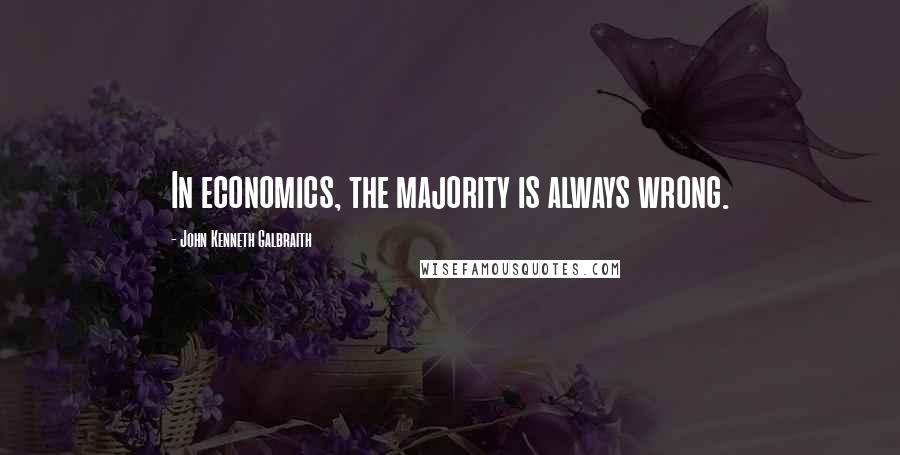 In economics, the majority is always wrong.

- John Kenneth Galbraith

WISEFAMOUSQUOTES.COM